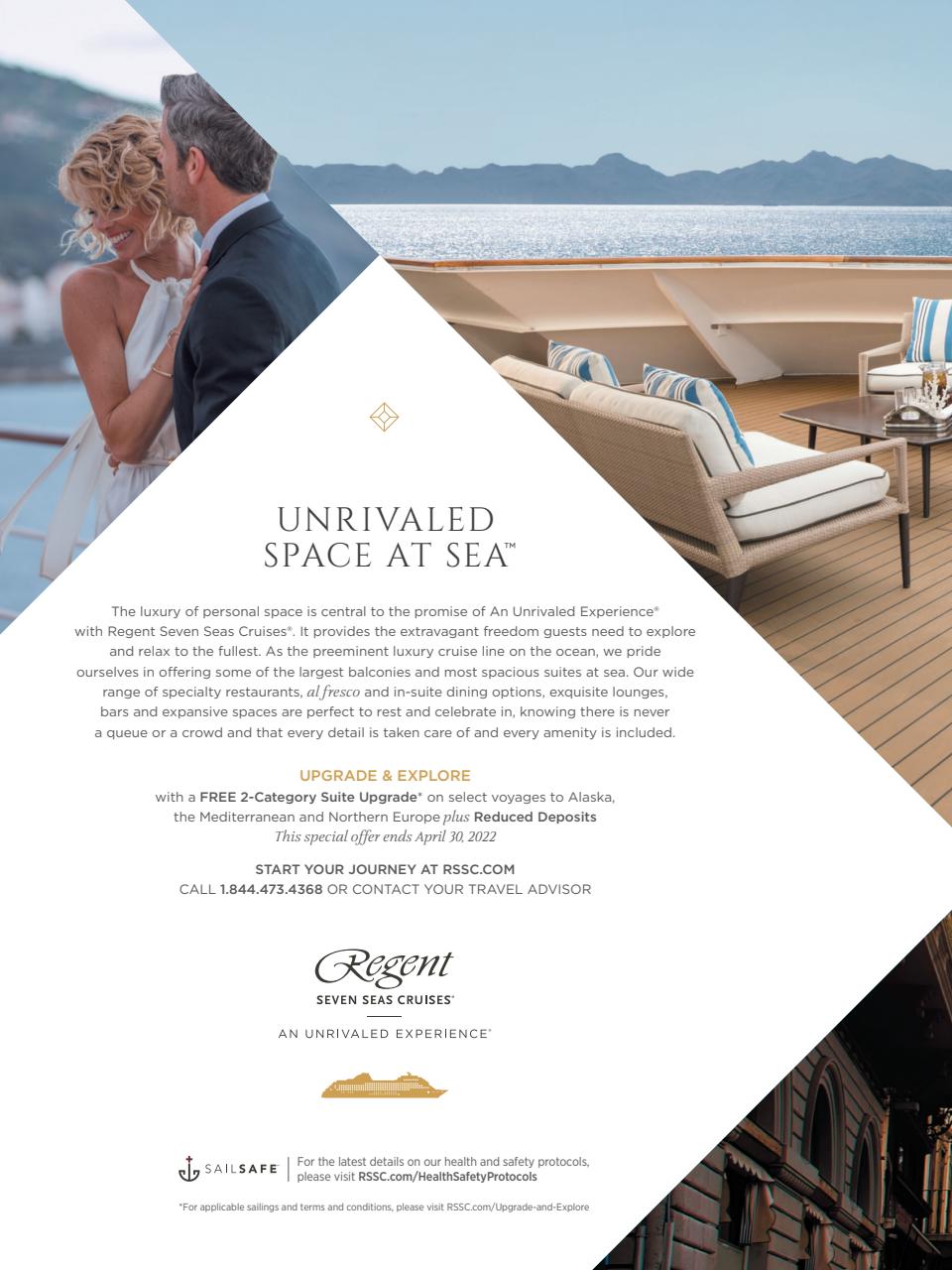 UNRIVALED
SPACE AT SEA™

The luxury of personal space is central to the promise of An Unrivaled Experience® with Regent Seven Seas Cruises®. It provides the extravagant freedom guests need to explore and relax to the fullest. As the preeminent luxury cruise line on the ocean, we pride ourselves in offering some of the largest balconies and most spacious suites at sea. Our wide range of specialty restaurants, al fresco and in-suite dining options, exquisite lounges, bars and expansive spaces are perfect to rest and celebrate in, knowing there is never a queue or a crowd and that every detail is taken care of and every amenity is included.

UPGRADE & EXPLORE

with a FREE 2-Category Suite Upgrade* on select voyages to Alaska, the Mediterranean and Northern Europe plus Reduced Deposits
This special offer ends April 30, 2022

START YOUR JOURNEY AT RSSC.COM
CALL 1.844.473.4368 OR CONTACT YOUR TRAVEL ADVISOR

Regent
SEVEN SEAS CRUISES®

AN UNRIVALED EXPERIENCE®

SAILSAFE
For the latest details on our health and safety protocols, please visit RSSC.com/HealthSafetyProtocols

*For applicable sailings and terms and conditions, please visit RSSC.com/Upgrade-and-Explore